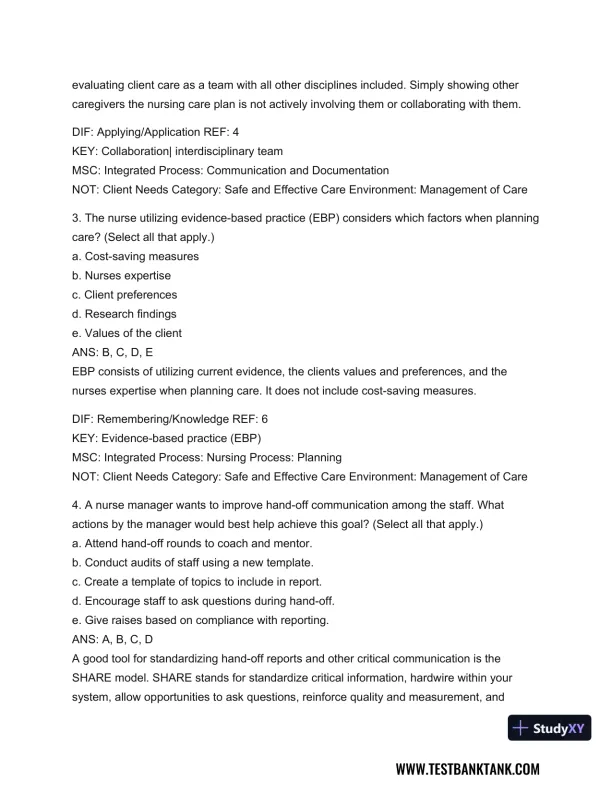 evaluating client care as a team with all other disciplines included. Simply showing other caregivers the nursing care plan is not actively involving them or collaborating with them.

DIF: Applying/Application REF: 4
KEY: Collaboration| interdisciplinary team
MSC: Integrated Process: Communication and Documentation
NOT: Client Needs Category: Safe and Effective Care Environment: Management of Care

3. The nurse utilizing evidence-based practice (EBP) considers which factors when planning care? (Select all that apply.)
a. Cost-saving measures
b. Nurses expertise
c. Client preferences
d. Research findings
e. Values of the client
ANS: B, C, D, E
EBP consists of utilizing current evidence, the clients values and preferences, and the nurses expertise when planning care. It does not include cost-saving measures.

DIF: Remembering/Knowledge REF: 6
KEY: Evidence-based practice (EBP)
MSC: Integrated Process: Nursing Process: Planning
NOT: Client Needs Category: Safe and Effective Care Environment: Management of Care

4. A nurse manager wants to improve hand-off communication among the staff. What actions by the manager would best help achieve this goal? (Select all that apply.)
a. Attend hand-off rounds to coach and mentor.
b. Conduct audits of staff using a new template.
c. Create a template of topics to include in report.
d. Encourage staff to ask questions during hand-off.
e. Give raises based on compliance with reporting.
ANS: A, B, C, D
A good tool for standardizing hand-off reports and other critical communication is the SHARE model. SHARE stands for standardize critical information, hardwire within your system, allow opportunities to ask questions, reinforce quality and measurement, and

StudyXY

WWW.TESTBANKTANK.COM